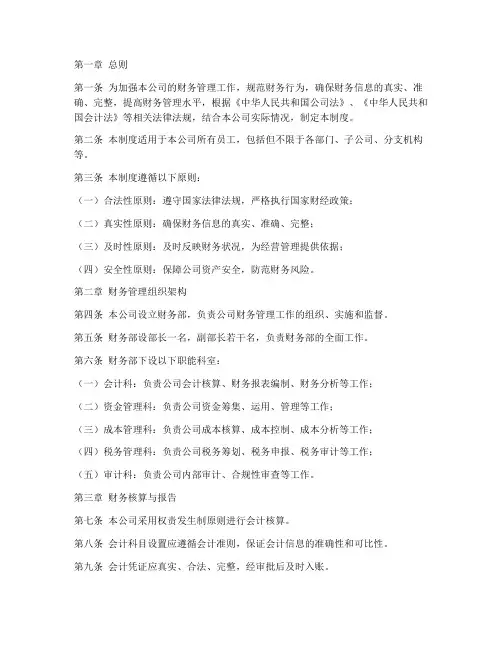 第一章 总则

第一条 为加强本公司的财务管理工作，规范财务行为，确保财务信息的真实、准确、完整，提高财务管理水平，根据《中华人民共和国公司法》、《中华人民共和国会计法》等相关法律法规，结合本公司实际情况，制定本制度。

第二条 本制度适用于本公司所有员工，包括但不限于各部门、子公司、分支机构等。

第三条 本制度遵循以下原则：

（一）合法性原则：遵守国家法律法规，严格执行国家财经政策；

（二）真实性原则：确保财务信息的真实、准确、完整；

（三）及时性原则：及时反映财务状况，为经营管理提供依据；

（四）安全性原则：保障公司资产安全，防范财务风险。

第二章 财务管理组织架构

第四条 本公司设立财务部，负责公司财务管理工作的组织、实施和监督。

第五条 财务部设部长一名，副部长若干名，负责财务部的全面工作。

第六条 财务部下设以下职能科室：

（一）会计科：负责公司会计核算、财务报表编制、财务分析等工作；

（二）资金管理科：负责公司资金筹集、运用、管理等工作；

（三）成本管理科：负责公司成本核算、成本控制、成本分析等工作；

（四）税务管理科：负责公司税务筹划、税务申报、税务审计等工作；

（五）审计科：负责公司内部审计、合规性审查等工作。

第三章 财务核算与报告

第七条 本公司采用权责发生制原则进行会计核算。

第八条 会计科目设置应遵循会计准则，保证会计信息的准确性和可比性。

第九条 会计凭证应真实、合法、完整，经审批后及时入账。